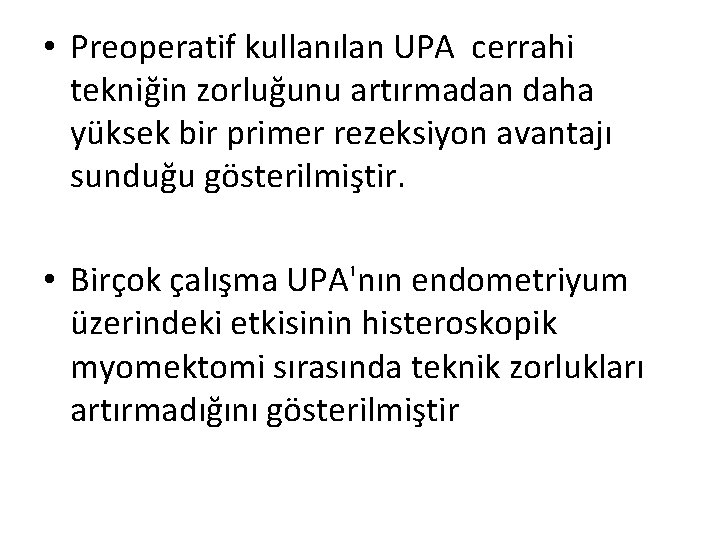 • Preoperatif kullanılan UPA cerrahi tekniğin zorluğunu artırmadan daha yüksek bir primer rezeksiyon avantajı sunduğu gösterilmiştir.

• Birçok çalışma UPA'nın endometriyum üzerindeki etkisinin histeroskopik myomektomi sırasında teknik zorlukları artırmadığını gösterilmiştir